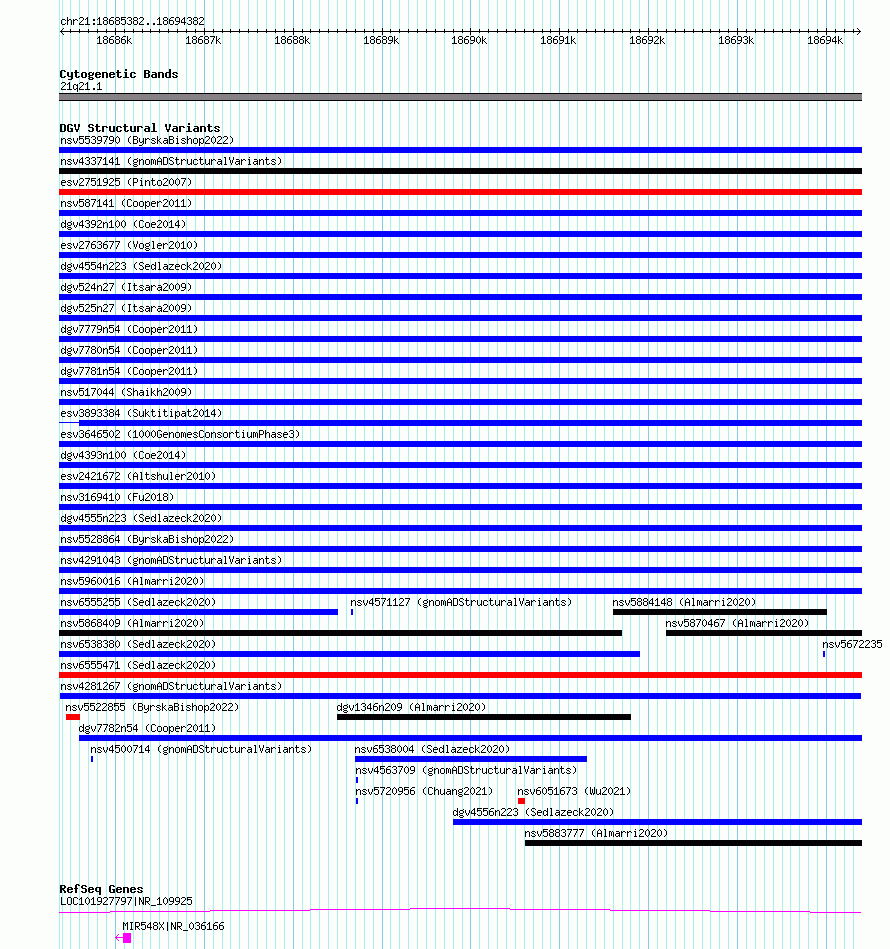 chr21:18685382..18694382

18686k 18687k 18688k 18689k 18690k 18691k 18692k 18693k 18694k

Cytogenetic Bands
21q21.1

DGV Structural Variants
nsv5539790 (ByrskaBishop2022)
nsv4337141 (gnomADStructuralVariants)
esv2751925 (Pinto2007)
nsv587141 (Cooper2011)
dgv4392n100 (Coe2014)
esv2763677 (Vogler2010)
dgv4554n223 (Sedlazeck2020)
dgv524n27 (Itsara2009)
dgv525n27 (Itsara2009)
dgv7779n54 (Cooper2011)
dgv7780n54 (Cooper2011)
dgv7781n54 (Cooper2011)
nsv517044 (Shaikh2009)
esv3893384 (Suktitipat2014)
esv3646502 (1000GenomesConsortiumPhase3)
dgv4393n100 (Coe2014)
esv2421672 (Altshuler2010)
nsv3169410 (Fu2018)
dgv4555n223 (Sedlazeck2020)
nsv5528864 (ByrskaBishop2022)
nsv4291043 (gnomADStructuralVariants)
nsv5960016 (Almarri2020)
nsv6555255 (Sedlazeck2020)
nsv4571127 (gnomADStructuralVariants)
nsv5884148 (Almarri2020)
nsv5868409 (Almarri2020)
nsv5870467 (Almarri2020)
nsv6538380 (Sedlazeck2020)
nsv5672235
nsv6555471 (Sedlazeck2020)
nsv4281267 (gnomADStructuralVariants)
nsv5522855 (ByrskaBishop2022)
dgv1346n209 (Almarri2020)
dgv7782n54 (Cooper2011)
nsv4500714 (gnomADStructuralVariants)
nsv6538004 (Sedlazeck2020)
nsv4563709 (gnomADStructuralVariants)
nsv5720956 (Chuang2021)
nsv6051673 (Wu2021)
dgv4556n223 (Sedlazeck2020)
nsv5883777 (Almarri2020)

RefSeq Genes
LOC101927797|NR_109925
MIR548X|NR_036166